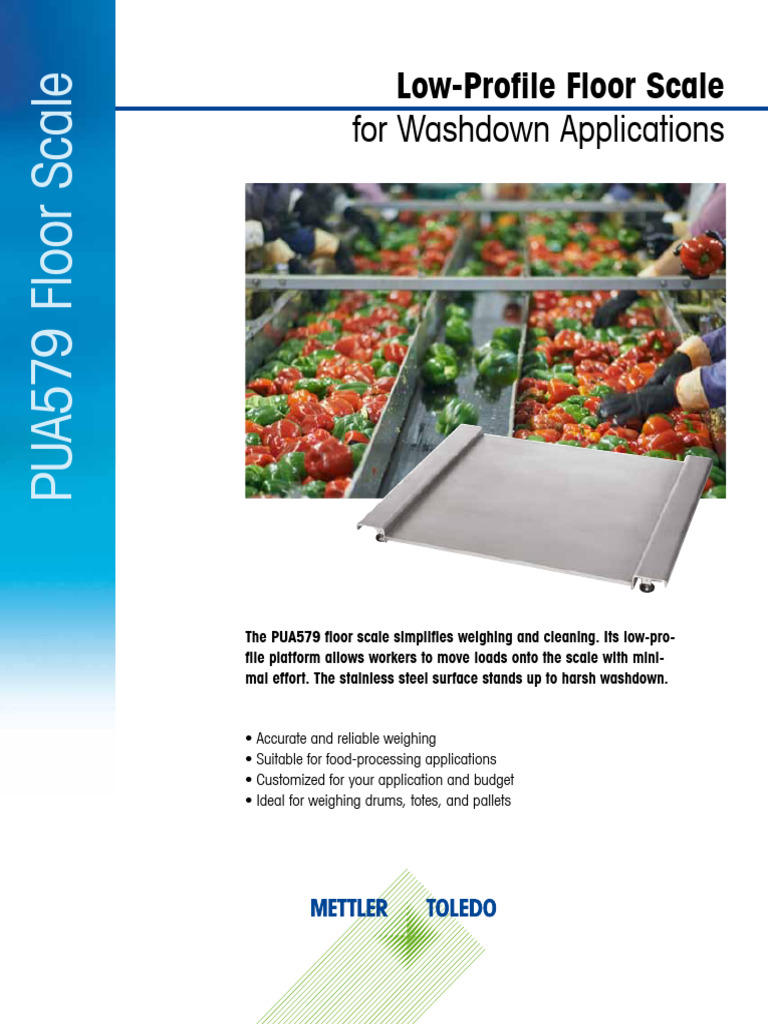 PUA579 Floor Scale

Low-Profile Floor Scale
for Washdown Applications

The PUA579 floor scale simplifies weighing and cleaning. Its low-profile platform allows workers to move loads onto the scale with minimal effort. The stainless steel surface stands up to harsh washdown.

• Accurate and reliable weighing
• Suitable for food-processing applications
• Customized for your application and budget
• Ideal for weighing drums, totes, and pallets

METTLER TOLEDO